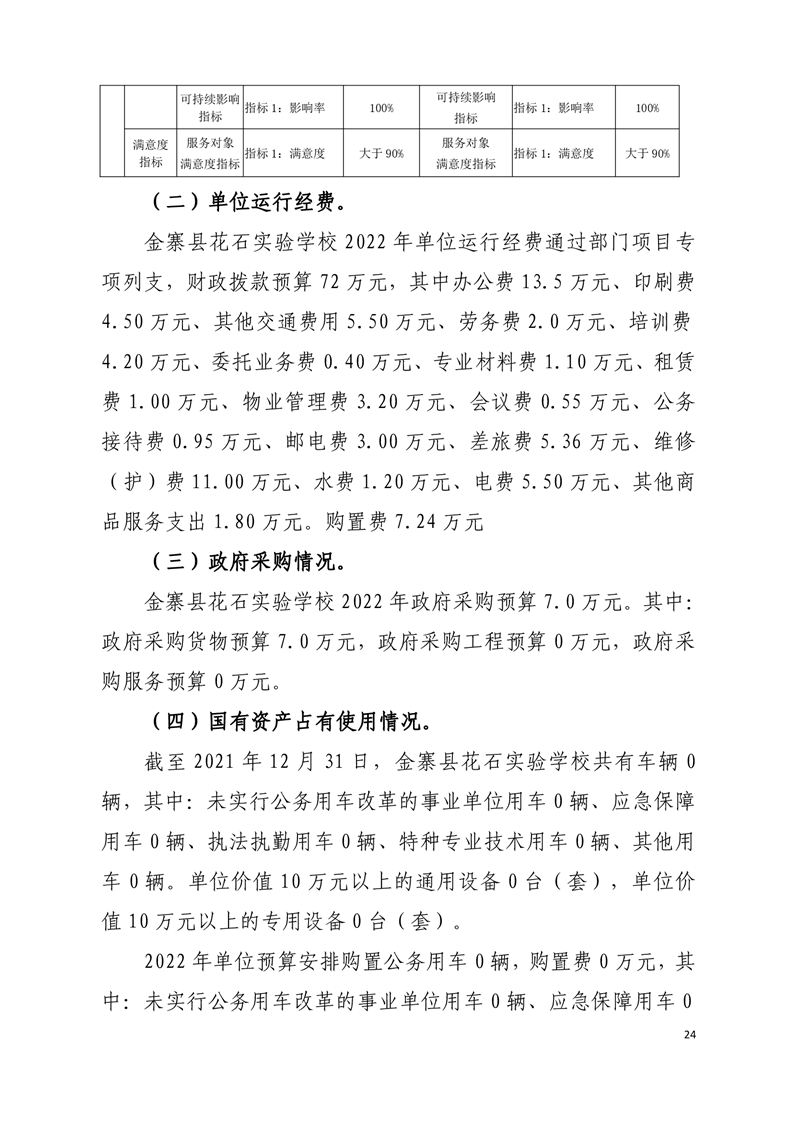 |  |  | 可持续影响指标 | 指标 1：影响率 | 100% | 可持续影响指标 | 指标 1：影响率 | 100% |
|---|---|---|---|---|---|---|---|
|  | 满意度指标 | 服务对象满意度指标 | 指标 1：满意度 | 大于 90% | 服务对象满意度指标 | 指标 1：满意度 | 大于 90% |

（二）单位运行经费。

金寨县花石实验学校 2022 年单位运行经费通过部门项目专项列支，财政拨款预算 72 万元，其中办公费 13.5 万元、印刷费 4.50 万元、其他交通费用 5.50 万元、劳务费 2.0 万元、培训费 4.20 万元、委托业务费 0.40 万元、专业材料费 1.10 万元、租赁费 1.00 万元、物业管理费 3.20 万元、会议费 0.55 万元、公务接待费 0.95 万元、邮电费 3.00 万元、差旅费 5.36 万元、维修（护）费 11.00 万元、水费 1.20 万元、电费 5.50 万元、其他商品服务支出 1.80 万元。购置费 7.24 万元

（三）政府采购情况。

金寨县花石实验学校 2022 年政府采购预算 7.0 万元。其中：政府采购货物预算 7.0 万元，政府采购工程预算 0 万元，政府采购服务预算 0 万元。

（四）国有资产占有使用情况。

截至 2021 年 12 月 31 日，金寨县花石实验学校共有车辆 0 辆，其中：未实行公务用车改革的事业单位用车 0 辆、应急保障用车 0 辆、执法执勤用车 0 辆、特种专业技术用车 0 辆、其他用车 0 辆。单位价值 10 万元以上的通用设备 0 台（套），单位价值 10 万元以上的专用设备 0 台（套）。

2022 年单位预算安排购置公务用车 0 辆，购置费 0 万元，其中：未实行公务用车改革的事业单位用车 0 辆、应急保障用车 0

24